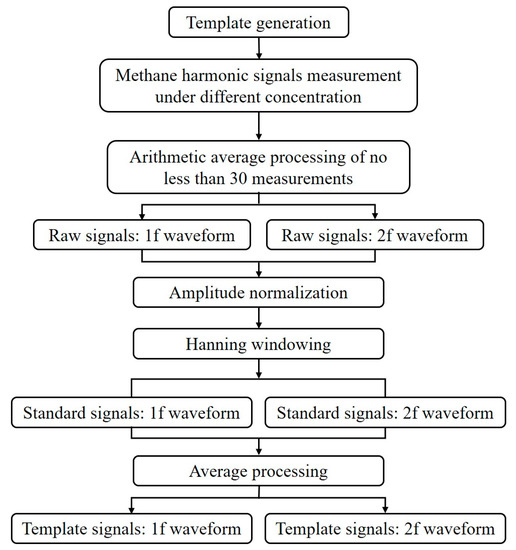 Template generation

Methane harmonic signals measurement under different concentration

Arithmetic average processing of no less than 30 measurements

Raw signals: 1f waveform

Raw signals: 2f waveform

Amplitude normalization

Hanning windowing

Standard signals: 1f waveform

Standard signals: 2f waveform

Average processing

Template signals: 1f waveform

Template signals: 2f waveform